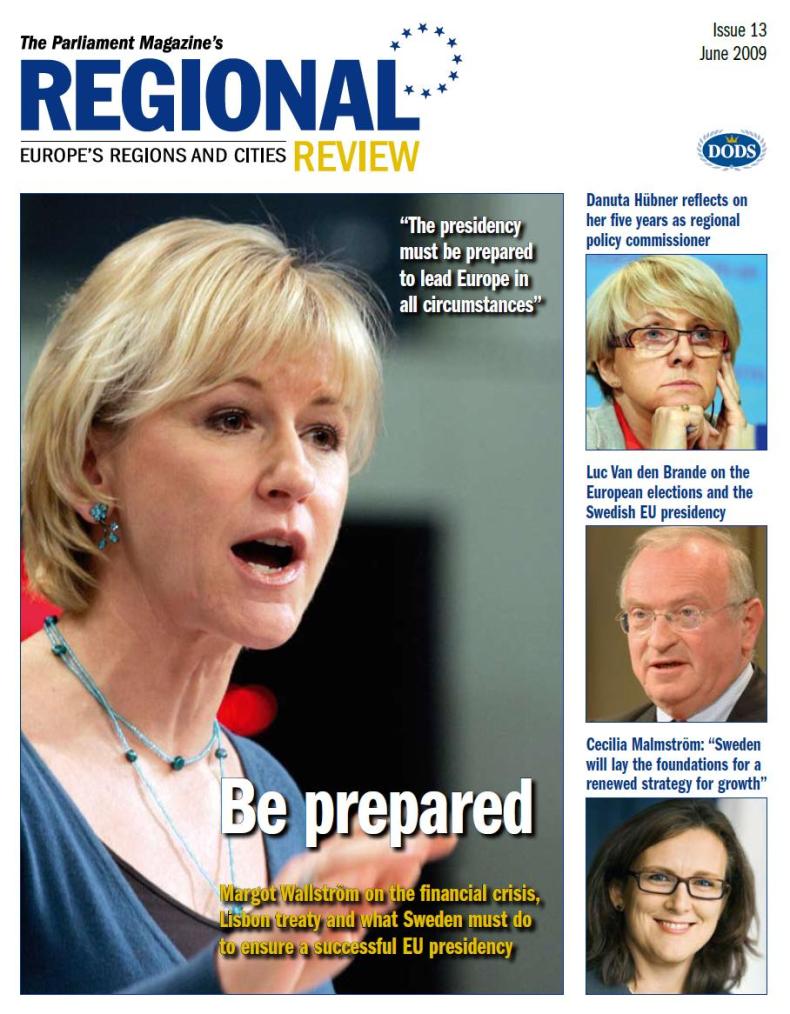 The Parliament Magazine's
REGIONAL
EUROPE'S REGIONS AND CITIES REVIEW

Issue 13
June 2009

DODS

"The presidency must be prepared to lead Europe in all circumstances"

Be prepared

Margot Wallström on the financial crisis, Lisbon treaty and what Sweden must do to ensure a successful EU presidency

Danuta Hübner reflects on her five years as regional policy commissioner

Luc Van den Brande on the European elections and the Swedish EU presidency

Cecilia Malmström: "Sweden will lay the foundations for a renewed strategy for growth"